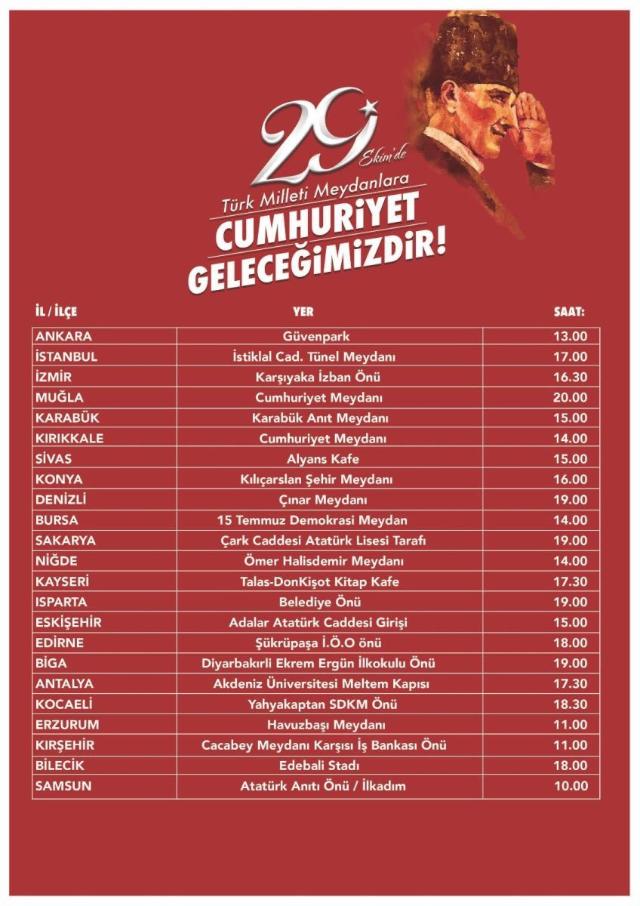 29 Ekim'de

Türk Milleti Meydanlara

CUMHURİYET GELECEĞİMİZDİR!

| İL / İLÇE | YER | SAAT: |
|---|---|---|
| ANKARA | Güvenpark | 13.00 |
| İSTANBUL | İstiklal Cad. Tünel Meydanı | 17.00 |
| İZMİR | Karşıyaka İzban Önü | 16.30 |
| MUĞLA | Cumhuriyet Meydanı | 20.00 |
| KARABÜK | Karabük Anıt Meydanı | 15.00 |
| KIRIKKALE | Cumhuriyet Meydanı | 14.00 |
| SİVAS | Alyans Kafe | 15.00 |
| KONYA | Kılıçarslan Şehir Meydanı | 16.00 |
| DENİZLİ | Çınar Meydanı | 19.00 |
| BURSA | 15 Temmuz Demokrasi Meydan | 14.00 |
| SAKARYA | Çark Caddesi Atatürk Lisesi Tarafı | 19.00 |
| NİĞDE | Ömer Halisdemir Meydanı | 14.00 |
| KAYSERİ | Talas-DonKişot Kitap Kafe | 17.30 |
| ISPARTA | Belediye Önü | 19.00 |
| ESKİŞEHİR | Adalar Atatürk Caddesi Girişi | 15.00 |
| EDİRNE | Şükrüpaşa İ.Ö.O önü | 18.00 |
| BİGA | Diyarbakırli Ekrem Ergün İlkokulu Önü | 19.00 |
| ANTALYA | Akdeniz Üniversitesi Meltem Kapısı | 17.30 |
| KOCAELİ | Yahyakaptan SDKM Önü | 18.30 |
| ERZURUM | Havuzbaşı Meydanı | 11.00 |
| KIRŞEHİR | Cacabey Meydanı Karşısı İş Bankası Önü | 11.00 |
| BİLECİK | Edebali Stadı | 18.00 |
| SAMSUN | Atatürk Anıtı Önü / İlkadım | 10.00 |